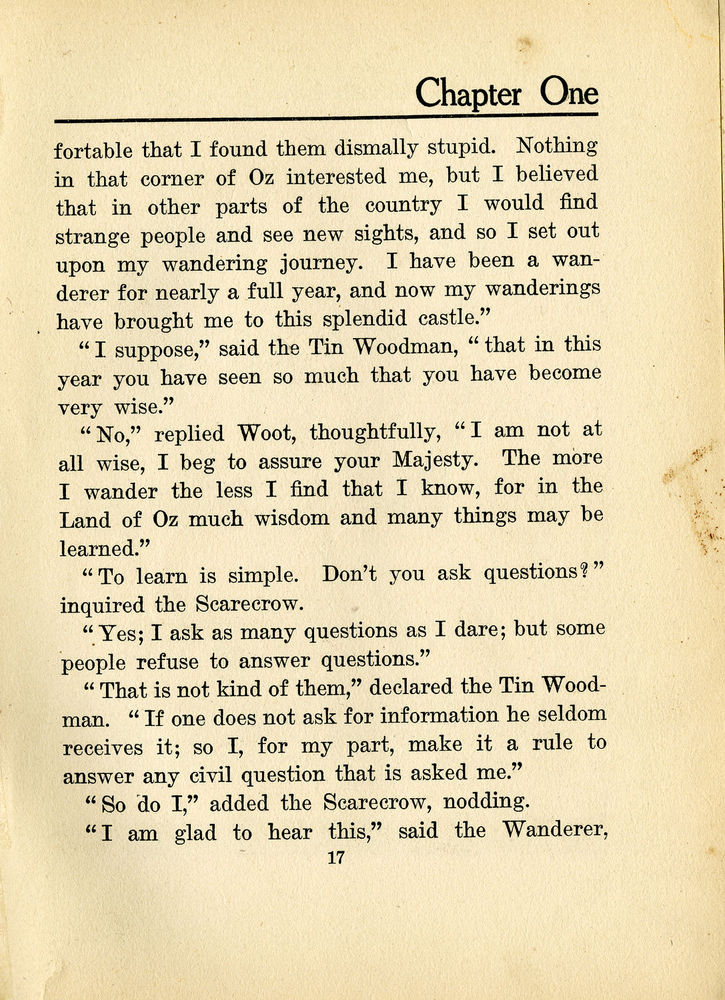 Chapter One

fortable that I found them dismally stupid. Nothing in that corner of Oz interested me, but I believed that in other parts of the country I would find strange people and see new sights, and so I set out upon my wandering journey. I have been a wanderer for nearly a full year, and now my wanderings have brought me to this splendid castle."

"I suppose," said the Tin Woodman, "that in this year you have seen so much that you have become very wise."

"No," replied Woot, thoughtfully, "I am not at all wise, I beg to assure your Majesty. The more I wander the less I find that I know, for in the Land of Oz much wisdom and many things may be learned."

"To learn is simple. Don't you ask questions?" inquired the Scarecrow.

"Yes; I ask as many questions as I dare; but some people refuse to answer questions."

"That is not kind of them," declared the Tin Woodman. "If one does not ask for information he seldom receives it; so I, for my part, make it a rule to answer any civil question that is asked me."

"So do I," added the Scarecrow, nodding.

"I am glad to hear this," said the Wanderer,

17